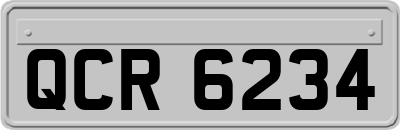 QCR 6234